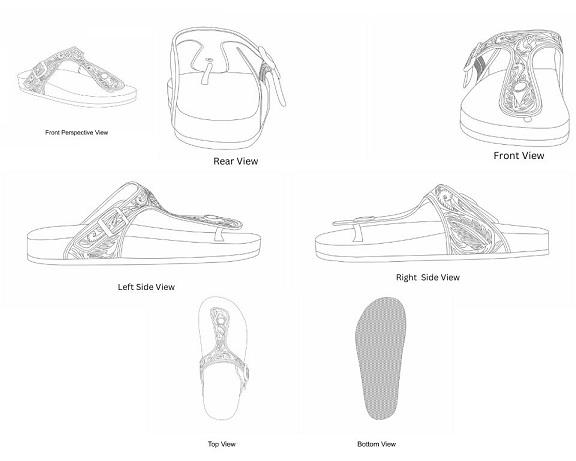 Front Perspective View

Rear View

Front View

Left Side View

Right Side View

Top View

Bottom View